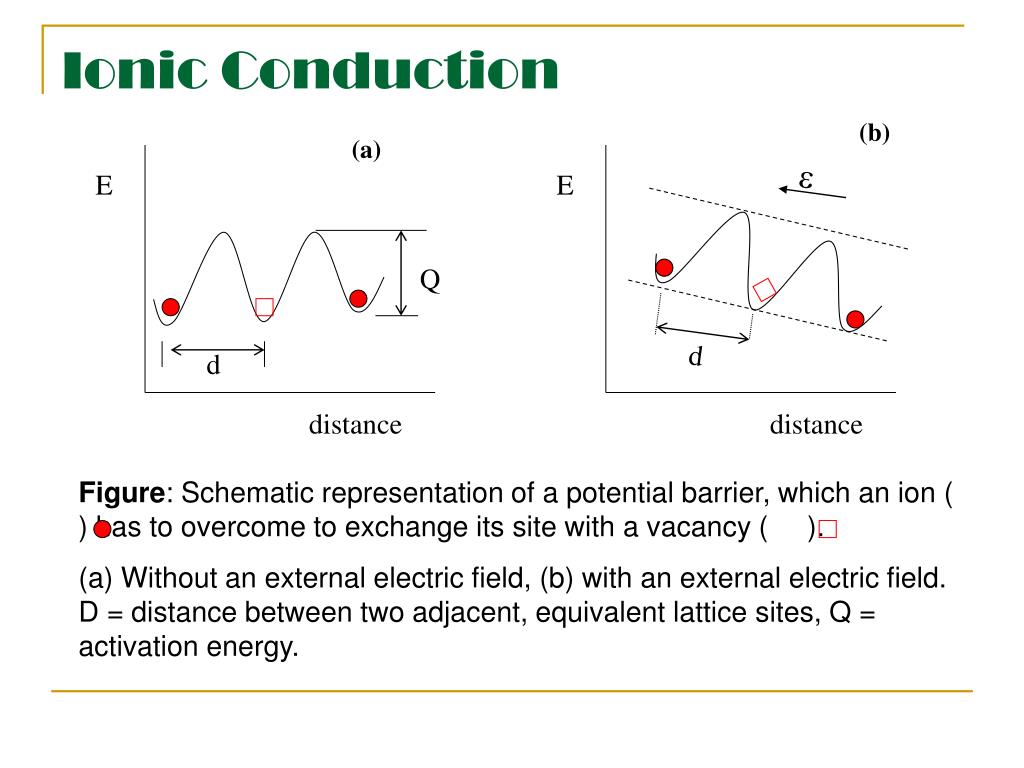 Ionic Conduction

(a)

E

Q

d

distance

(b)

E

$\varepsilon$

d

distance

**Figure**: Schematic representation of a potential barrier, which an ion ( ) has to overcome to exchange its site with a vacancy ( ).

(a) Without an external electric field, (b) with an external electric field. D = distance between two adjacent, equivalent lattice sites, Q = activation energy.